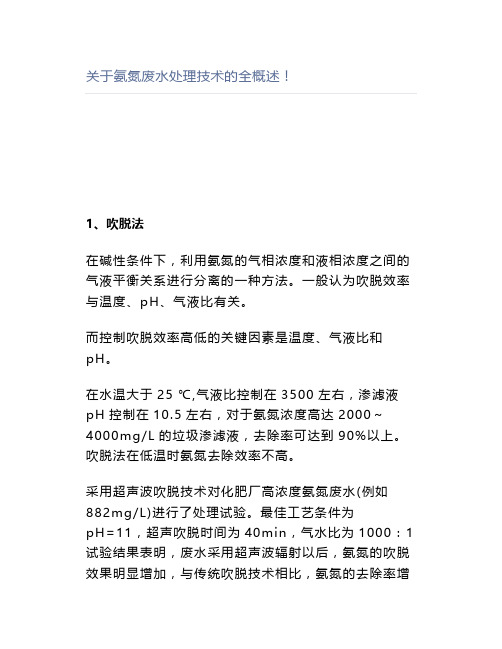 关于氨氮废水处理技术的全概述！

1、吹脱法

在碱性条件下，利用氨氮的气相浓度和液相浓度之间的气液平衡关系进行分离的一种方法。一般认为吹脱效率与温度、pH、气液比有关。

而控制吹脱效率高低的关键因素是温度、气液比和pH。

在水温大于 25 ℃,气液比控制在 3500 左右，渗滤液 pH 控制在 10.5 左右，对于氨氮浓度高达 2000～4000mg/L 的垃圾渗滤液，去除率可达到 90%以上。吹脱法在低温时氨氮去除效率不高。

采用超声波吹脱技术对化肥厂高浓度氨氮废水(例如 882mg/L)进行了处理试验。最佳工艺条件为 pH＝11，超声吹脱时间为 40min，气水比为 1000：1 试验结果表明，废水采用超声波辐射以后，氨氮的吹脱效果明显增加，与传统吹脱技术相比，氨氮的去除率增